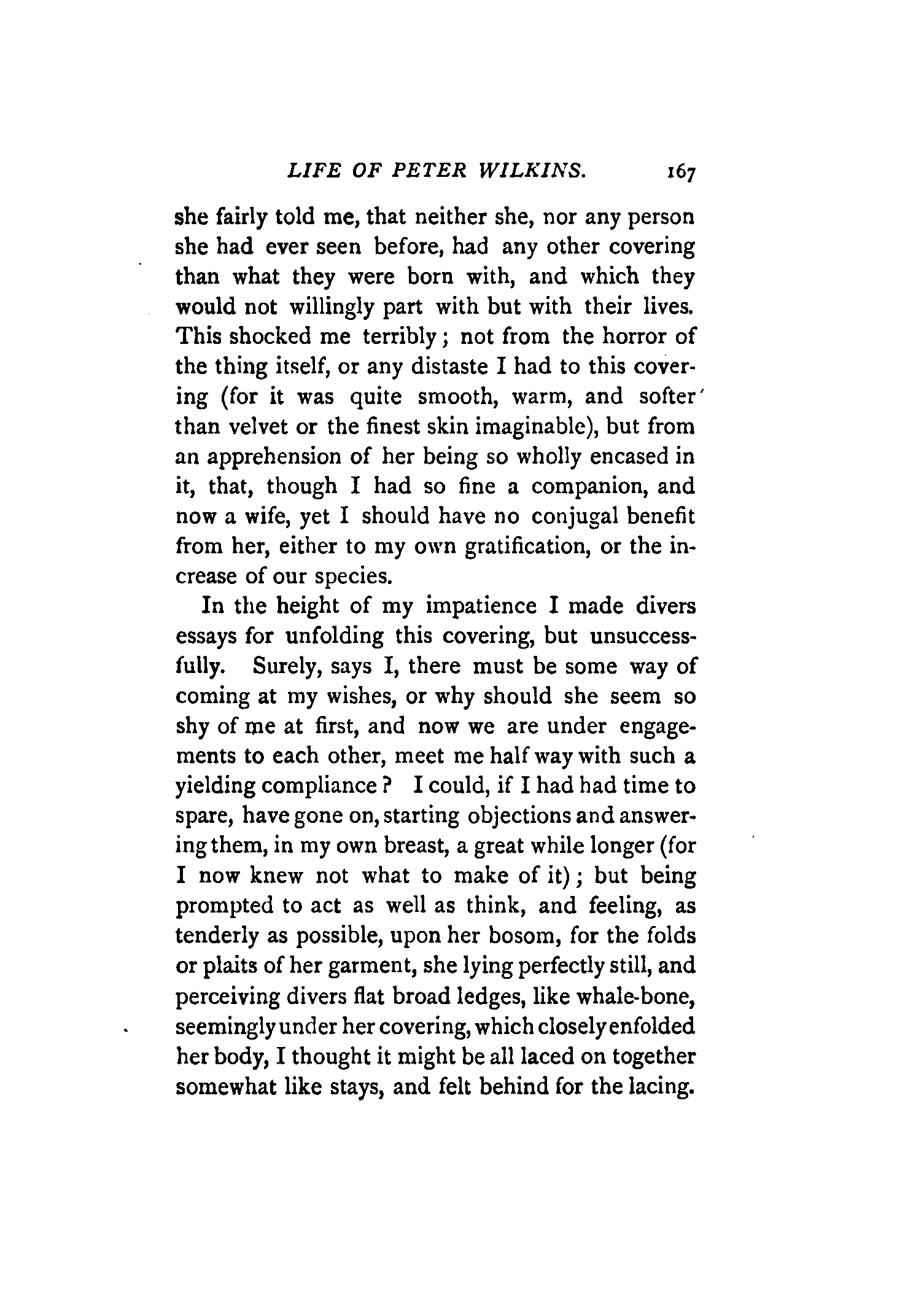 LIFE OF PETER WILKINS. 167

she fairly told me, that neither she, nor any person she had ever seen before, had any other covering than what they were born with, and which they would not willingly part with but with their lives. This shocked me terribly; not from the horror of the thing itself, or any distaste I had to this covering (for it was quite smooth, warm, and softer than velvet or the finest skin imaginable), but from an apprehension of her being so wholly encased in it, that, though I had so fine a companion, and now a wife, yet I should have no conjugal benefit from her, either to my own gratification, or the increase of our species.

In the height of my impatience I made divers essays for unfolding this covering, but unsuccessfully. Surely, says I, there must be some way of coming at my wishes, or why should she seem so shy of me at first, and now we are under engagements to each other, meet me half way with such a yielding compliance? I could, if I had had time to spare, have gone on, starting objections and answering them, in my own breast, a great while longer (for I now knew not what to make of it); but being prompted to act as well as think, and feeling, as tenderly as possible, upon her bosom, for the folds or plaits of her garment, she lying perfectly still, and perceiving divers flat broad ledges, like whale-bone, seemingly under her covering, which closely enfolded her body, I thought it might be all laced on together somewhat like stays, and felt behind for the lacing.